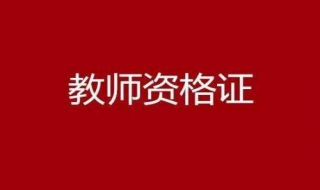 教师资格证